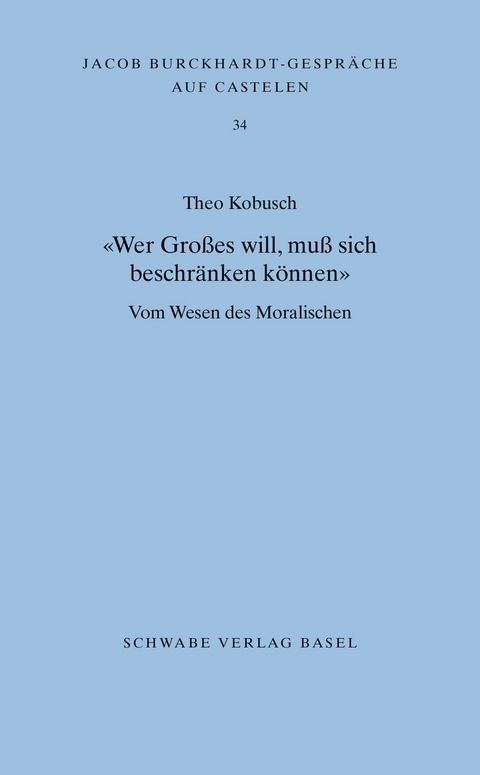 JACOB BURCKHARDT-GESPRÄCHE AUF CASTELEN

34

Theo Kobusch

«Wer Großes will, muß sich beschränken können»

Vom Wesen des Moralischen

SCHWABE VERLAG BASEL